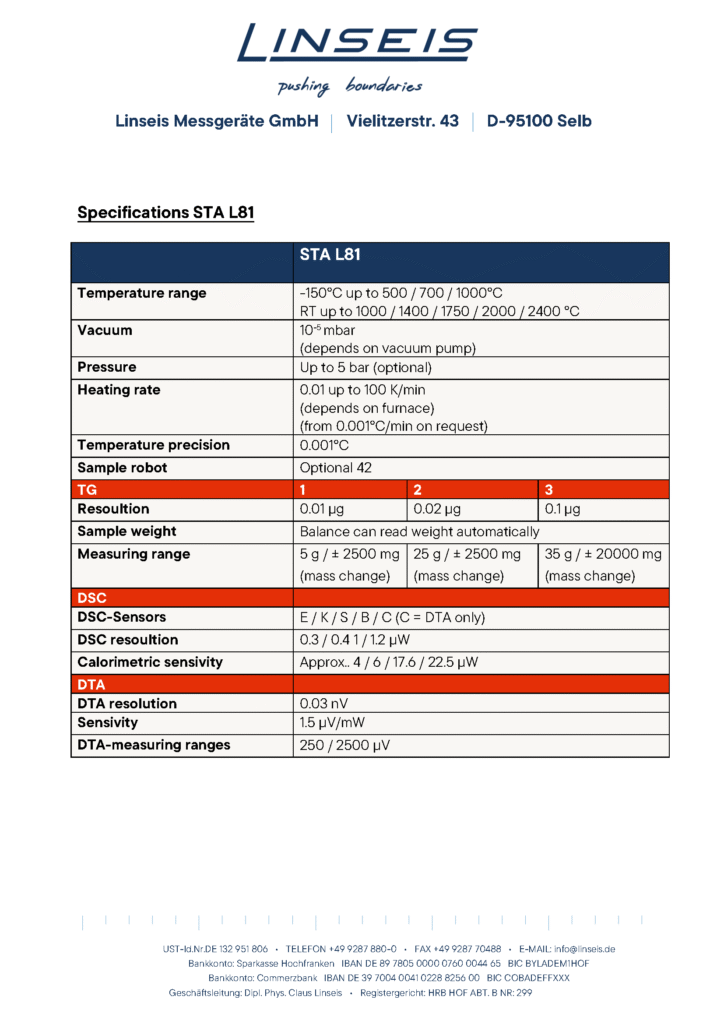 LINSEIS

pushing boundaries

Linseis Messgeräte GmbH | Vielitzerstr. 43 | D-95100 Selb

Specifications STA L81

| | STA L81 | | |
|---|---|---|---|
| Temperature range | -150°C up to 500 / 700 / 1000°C RT up to 1000 / 1400 / 1750 / 2000 / 2400 °C | | |
| Vacuum | $10^{-5}$ mbar (depends on vacuum pump) | | |
| Pressure | Up to 5 bar (optional) | | |
| Heating rate | 0.01 up to 100 K/min (depends on furnace) (from 0.001°C/min on request) | | |
| Temperature precision | 0.001°C | | |
| Sample robot | Optional 42 | | |
| TG | 1 | 2 | 3 |
| Resoultion | 0.01 µg | 0.02 µg | 0.1 µg |
| Sample weight | Balance can read weight automatically | | |
| Measuring range | 5 g / ± 2500 mg (mass change) | 25 g / ± 2500 mg (mass change) | 35 g / ± 20000 mg (mass change) |
| DSC | | | |
| DSC-Sensors | E / K / S / B / C (C = DTA only) | | |
| DSC resoultion | 0.3 / 0.4 1 / 1.2 µW | | |
| Calorimetric sensivity | Approx.. 4 / 6 / 17.6 / 22.5 µW | | |
| DTA | | | |
| DTA resolution | 0.03 nV | | |
| Sensivity | 1.5 µV/mW | | |
| DTA-measuring ranges | 250 / 2500 µV | | |

UST-Id.Nr.DE 132 951 806 • TELEFON +49 9287 880-0 • FAX +49 9287 70488 • E-MAIL: info@linseis.de
Bankkonto: Sparkasse Hochfranken IBAN DE 89 7805 0000 0760 0044 65 BIC BYLADEM1HOF
Bankkonto: Commerzbank IBAN DE 39 7004 0041 0228 8256 00 BIC COBADEFFXXX
Geschäftsleitung: Dipl. Phys. Claus Linseis • Registergericht: HRB HOF ABT. B NR: 299